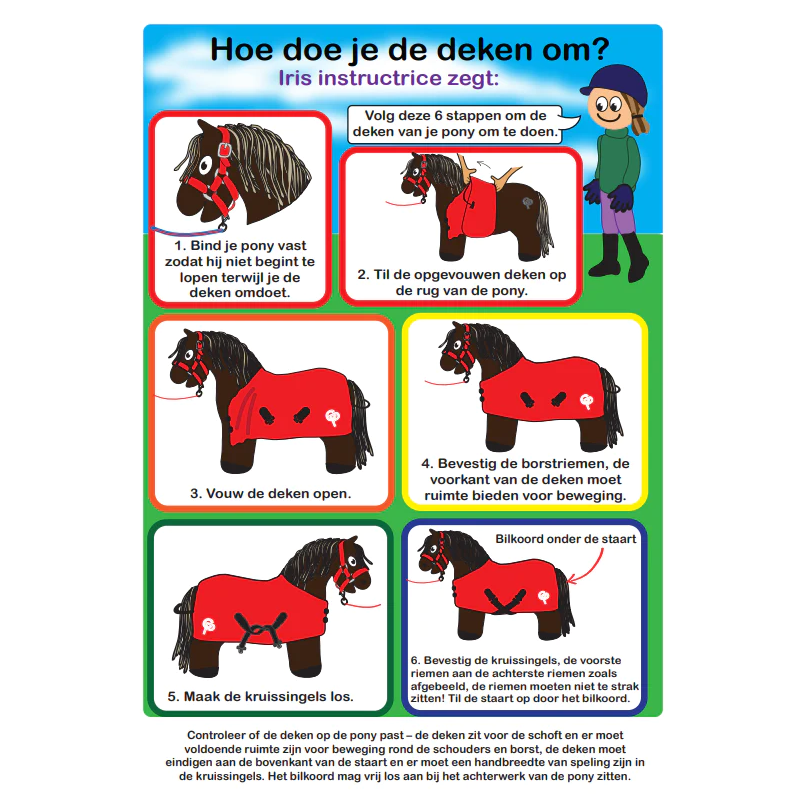 Hoe doe je de deken om?
Iris instructrice zegt:

Volg deze 6 stappen om de deken van je pony om te doen.

1. Bind je pony vast zodat hij niet begint te lopen terwijl je de deken omdoet.

2. Til de opgevouwen deken op de rug van de pony.

3. Vouw de deken open.

4. Bevestig de borstriemen, de voorkant van de deken moet ruimte bieden voor beweging.

5. Maak de kruissingels los.

Bilkoord onder de staart

6. Bevestig de kruissingels, de voorste riemen aan de achterste riemen zoals afgebeeld, de riemen moeten niet te strak zitten! Til de staart op door het bilkoord.

Controleer of de deken op de pony past – de deken zit voor de schoft en er moet voldoende ruimte zijn voor beweging rond de schouders en borst, de deken moet eindigen aan de bovenkant van de staart en er moet een handbreedte van speling zijn in de kruissingels. Het bilkoord mag vrij los aan bij het achterwerk van de pony zitten.